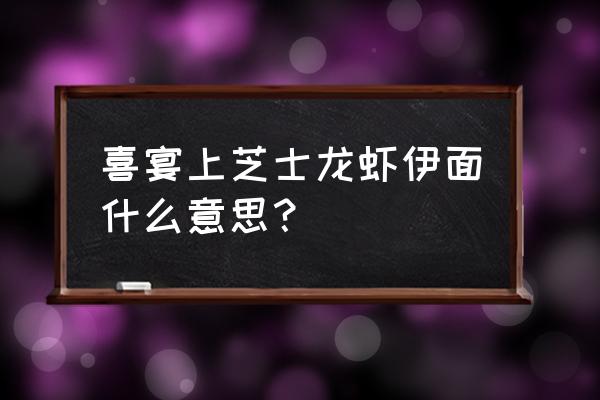 喜宴上芝士龙虾伊面什么意思？